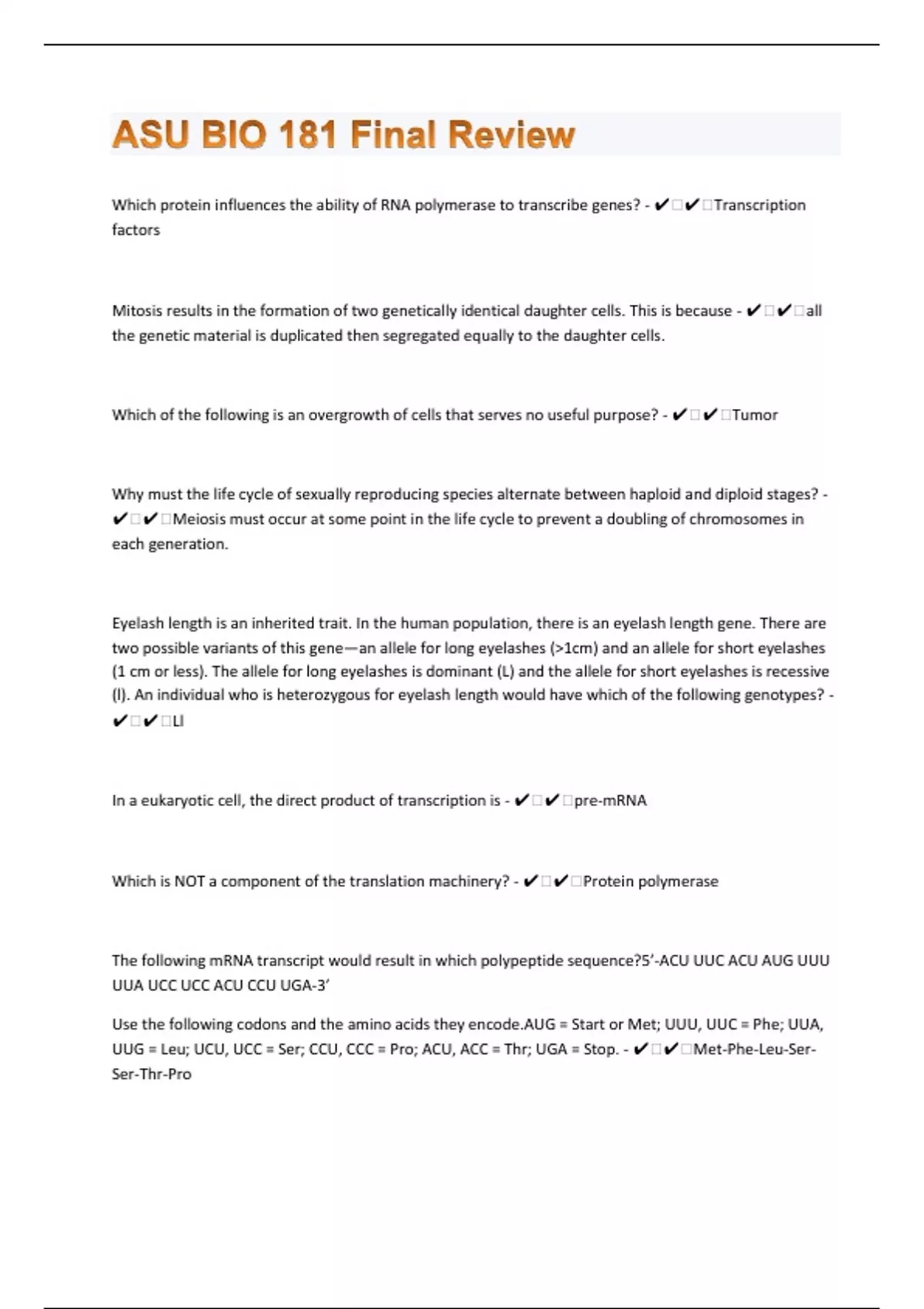 ASU BIO 181 Final Review

Which protein influences the ability of RNA polymerase to transcribe genes? - ✔□✔□Transcription factors

Mitosis results in the formation of two genetically identical daughter cells. This is because - ✔□✔□all the genetic material is duplicated then segregated equally to the daughter cells.

Which of the following is an overgrowth of cells that serves no useful purpose? - ✔□✔□Tumor

Why must the life cycle of sexually reproducing species alternate between haploid and diploid stages? - ✔□✔□Meiosis must occur at some point in the life cycle to prevent a doubling of chromosomes in each generation.

Eyelash length is an inherited trait. In the human population, there is an eyelash length gene. There are two possible variants of this gene—an allele for long eyelashes (>1cm) and an allele for short eyelashes (1 cm or less). The allele for long eyelashes is dominant (L) and the allele for short eyelashes is recessive (l). An individual who is heterozygous for eyelash length would have which of the following genotypes? - ✔□✔□Ll

In a eukaryotic cell, the direct product of transcription is - ✔□✔□pre-mRNA

Which is NOT a component of the translation machinery? - ✔□✔□Protein polymerase

The following mRNA transcript would result in which polypeptide sequence?5'-ACU UUC ACU AUG UUU UUA UCC UCC ACU CCU UGA-3'

Use the following codons and the amino acids they encode.AUG = Start or Met; UUU, UUC = Phe; UUA, UUG = Leu; UCU, UCC = Ser; CCU, CCC = Pro; ACU, ACC = Thr; UGA = Stop. - ✔□✔□Met-Phe-Leu-Ser-Ser-Thr-Pro